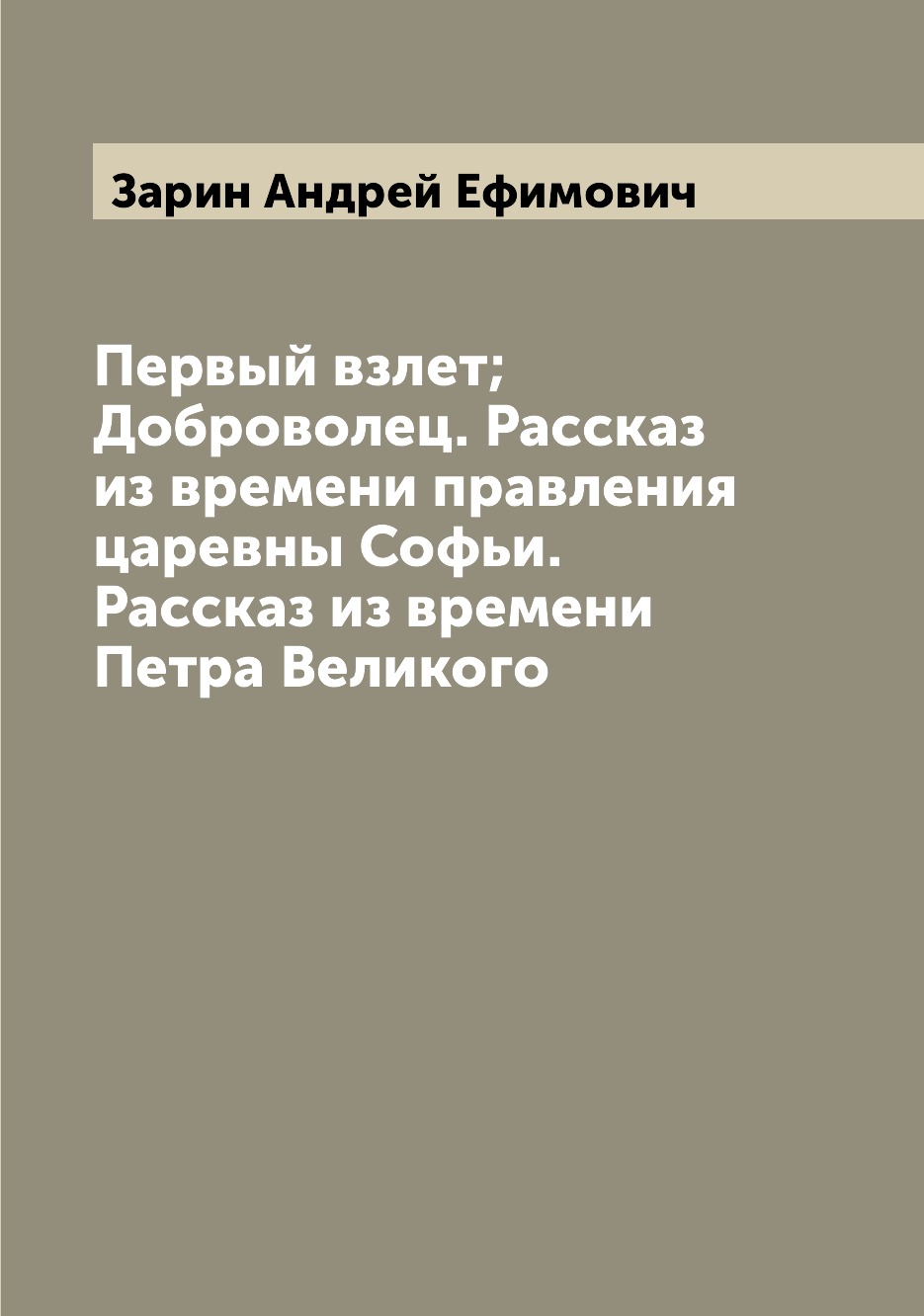 Зарин Андрей Ефимович

Первый взлет; Доброволец. Рассказ из времени правления царевны Софьи. Рассказ из времени Петра Великого